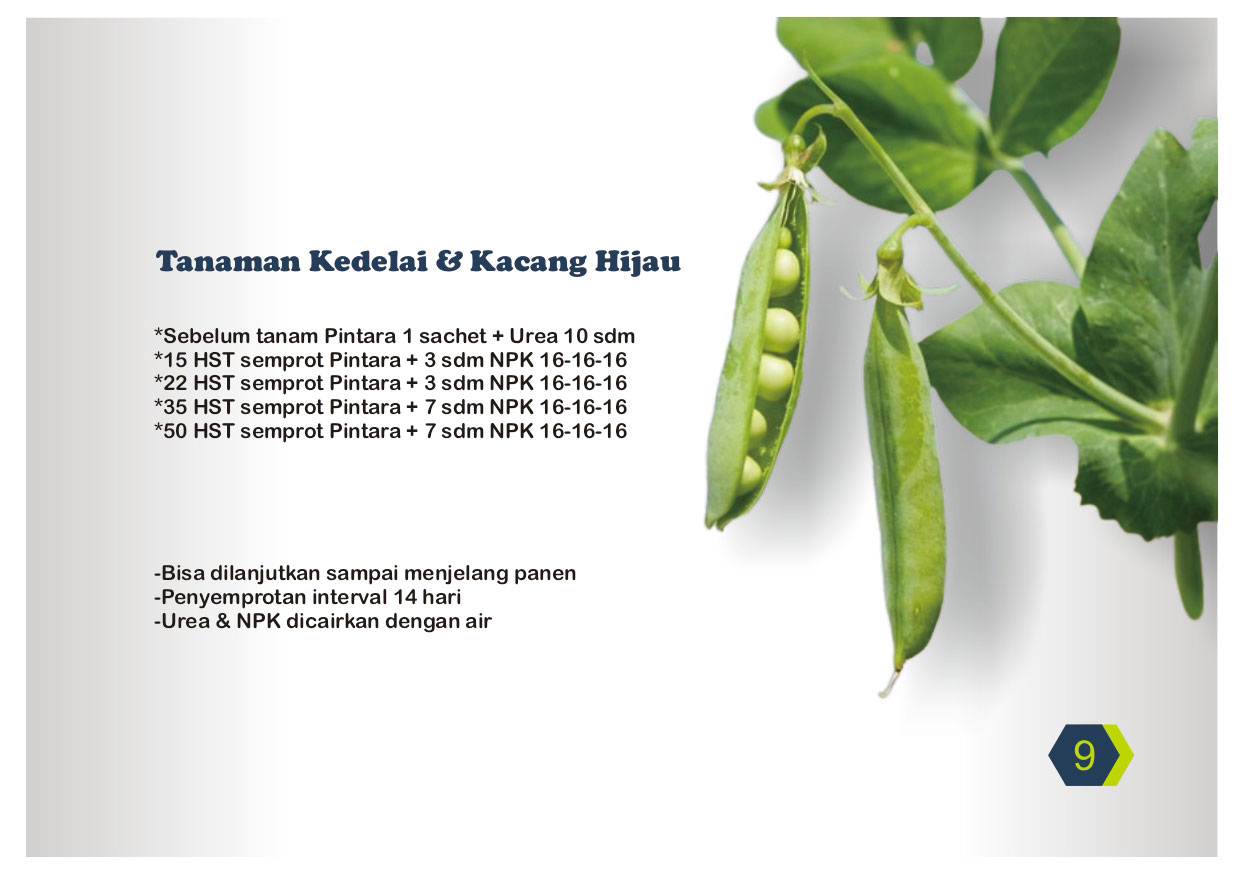 Tanaman Kedelai & Kacang Hijau

*Sebelum tanam Pintara 1 sachet + Urea 10 sdm
*15 HST semprot Pintara + 3 sdm NPK 16-16-16
*22 HST semprot Pintara + 3 sdm NPK 16-16-16
*35 HST semprot Pintara + 7 sdm NPK 16-16-16
*50 HST semprot Pintara + 7 sdm NPK 16-16-16

-Bisa dilanjutkan sampai menjelang panen
-Penyemprotan interval 14 hari
-Urea & NPK dicairkan dengan air

9